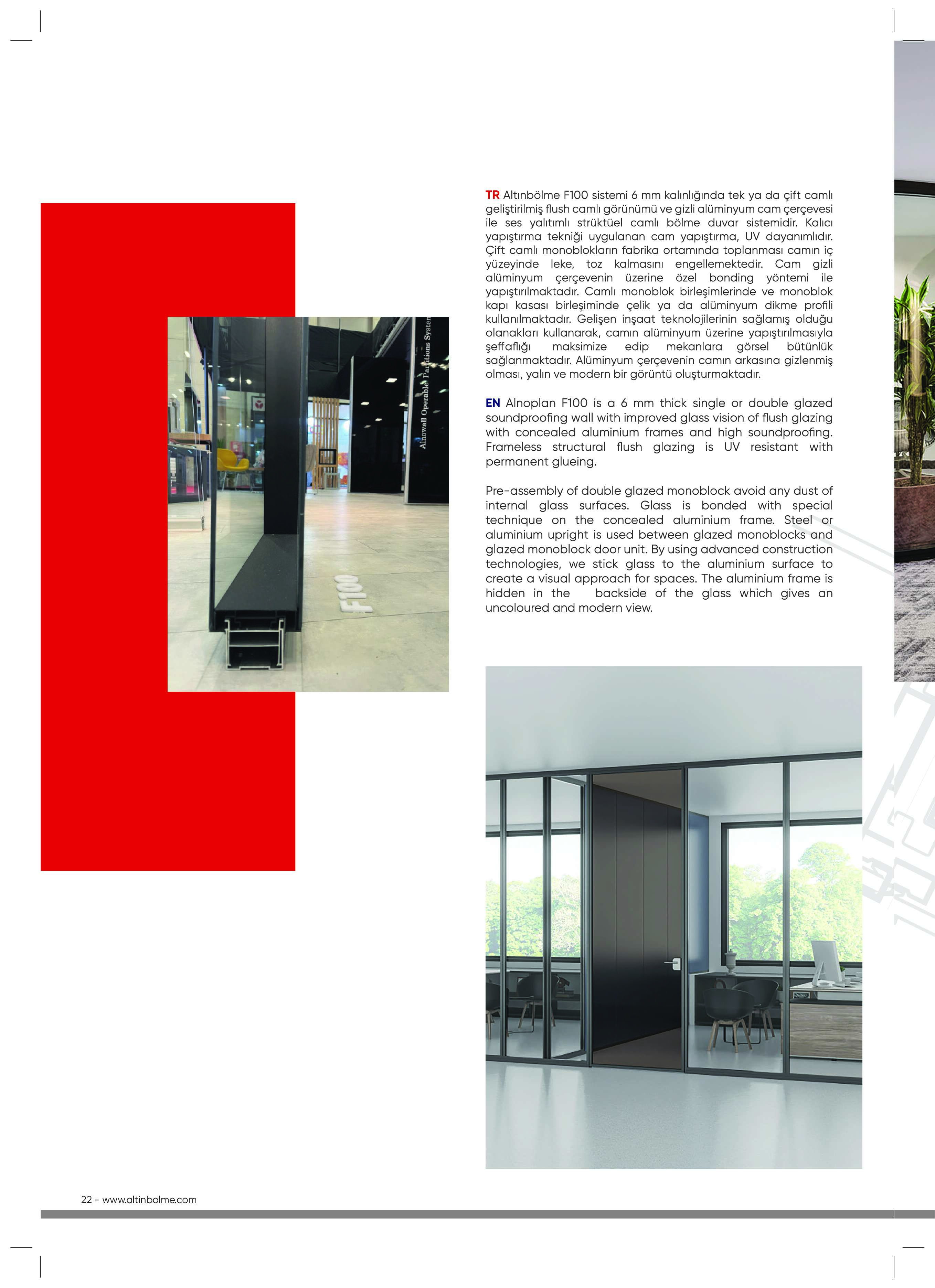 Alnowall Operable Partitions System

F100

TR Altınbölme F100 sistemi 6 mm kalınlığında tek ya da çift camlı geliştirilmiş flush camlı görünümü ve gizli alüminyum cam çerçevesi ile ses yalıtımlı strüktüel camlı bölme duvar sistemidir. Kalıcı yapıştırma tekniği uygulanan cam yapıştırma, UV dayanımlıdır. Çift camlı monoblokların fabrika ortamında toplanması camın iç yüzeyinde leke, toz kalmasını engellemektedir. Cam gizli alüminyum çerçevenin üzerine özel bonding yöntemi ile yapıştırılmaktadır. Camlı monoblok birleşimlerinde ve monoblok kapı kasası birleşiminde çelik ya da alüminyum dikme profili kullanılmaktadır. Gelişen inşaat teknolojilerinin sağlamış olduğu olanakları kullanarak, camın alüminyum üzerine yapıştırılmasıyla şeffaflığı maksimize edip mekanlara görsel bütünlük sağlanmaktadır. Alüminyum çerçevenin camın arkasına gizlenmiş olması, yalın ve modern bir görüntü oluşturmaktadır.

EN Alnoplan F100 is a 6 mm thick single or double glazed soundproofing wall with improved glass vision of flush glazing with concealed aluminium frames and high soundproofing. Frameless structural flush glazing is UV resistant with permanent glueing.

Pre-assembly of double glazed monoblock avoid any dust of internal glass surfaces. Glass is bonded with special technique on the concealed aluminium frame. Steel or aluminium upright is used between glazed monoblocks and glazed monoblock door unit. By using advanced construction technologies, we stick glass to the aluminium surface to create a visual approach for spaces. The aluminium frame is hidden in the backside of the glass which gives an uncoloured and modern view.

22 - www.altinbolme.com